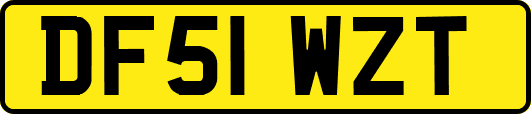 DF51 WZT